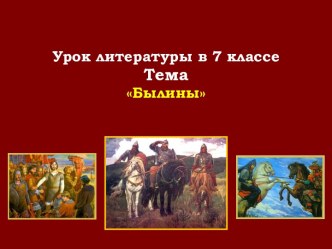 Урок литературы в 7 классе
Тема
«Былины»